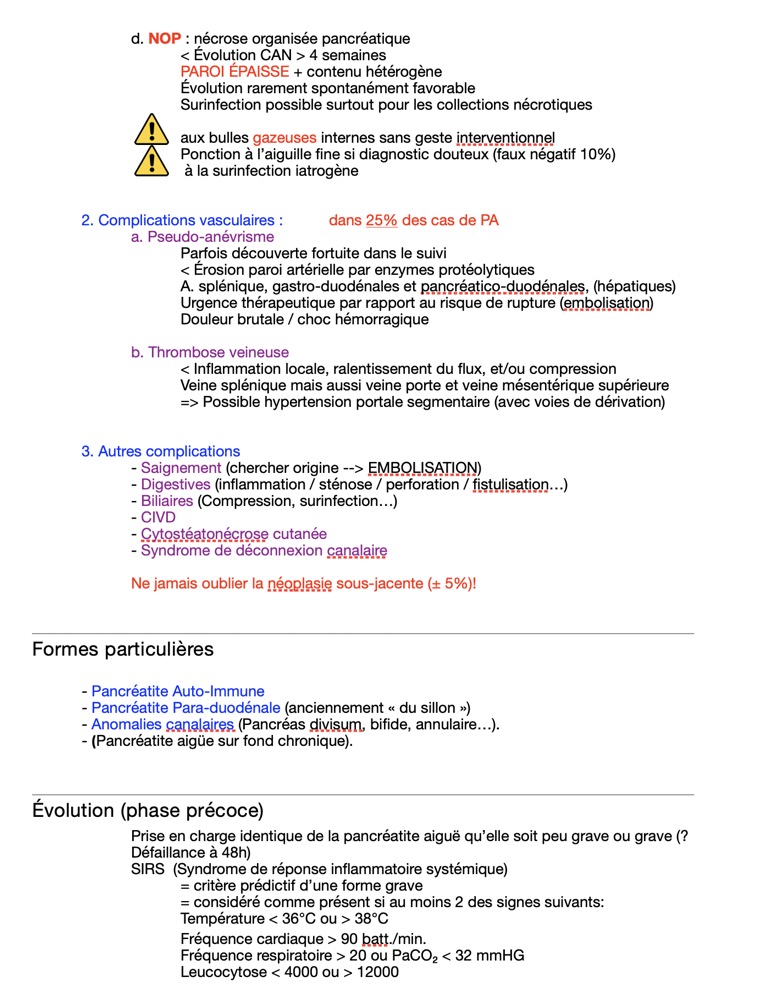 d. NOP : nécrose organisée pancréatique
< Évolution CAN > 4 semaines
PAROI ÉPAISSE + contenu hétérogène
Évolution rarement spontanément favorable
Surinfection possible surtout pour les collections nécrotiques

aux bulles gazeuses internes sans geste interventionnel
Ponction à l'aiguille fine si diagnostic douteux (faux négatif 10%)
à la surinfection iatrogène

2. Complications vasculaires : dans 25% des cas de PA
a. Pseudo-anévrisme
Parfois découverte fortuite dans le suivi
< Érosion paroi artérielle par enzymes protéolytiques
A. splénique, gastro-duodénales et pancréatico-duodénales, (hépatiques)
Urgence thérapeutique par rapport au risque de rupture (embolisation)
Douleur brutale / choc hémorragique

b. Thrombose veineuse
< Inflammation locale, ralentissement du flux, et/ou compression
Veine splénique mais aussi veine porte et veine mésentérique supérieure
=> Possible hypertension portale segmentaire (avec voies de dérivation)

3. Autres complications
- Saignement (chercher origine --> EMBOLISATION)
- Digestives (inflammation / sténose / perforation / fistulisation…)
- Biliaires (Compression, surinfection…)
- CIVD
- Cytostéatonécrose cutanée
- Syndrome de déconnexion canalaire

Ne jamais oublier la néoplasie sous-jacente (± 5%)!

Formes particulières

- Pancréatite Auto-Immune
- Pancréatite Para-duodénale (anciennement « du sillon »)
- Anomalies canalaires (Pancréas divisum, bifide, annulaire…).
- (Pancréatite aigüe sur fond chronique).

Évolution (phase précoce)

Prise en charge identique de la pancréatite aiguë qu'elle soit peu grave ou grave (? Défaillance à 48h)
SIRS (Syndrome de réponse inflammatoire systémique)
= critère prédictif d'une forme grave
= considéré comme présent si au moins 2 des signes suivants:
Température < 36°C ou > 38°C
Fréquence cardiaque > 90 batt./min.
Fréquence respiratoire > 20 ou $PaCO_2$ < 32 mmHG
Leucocytose < 4000 ou > 12000